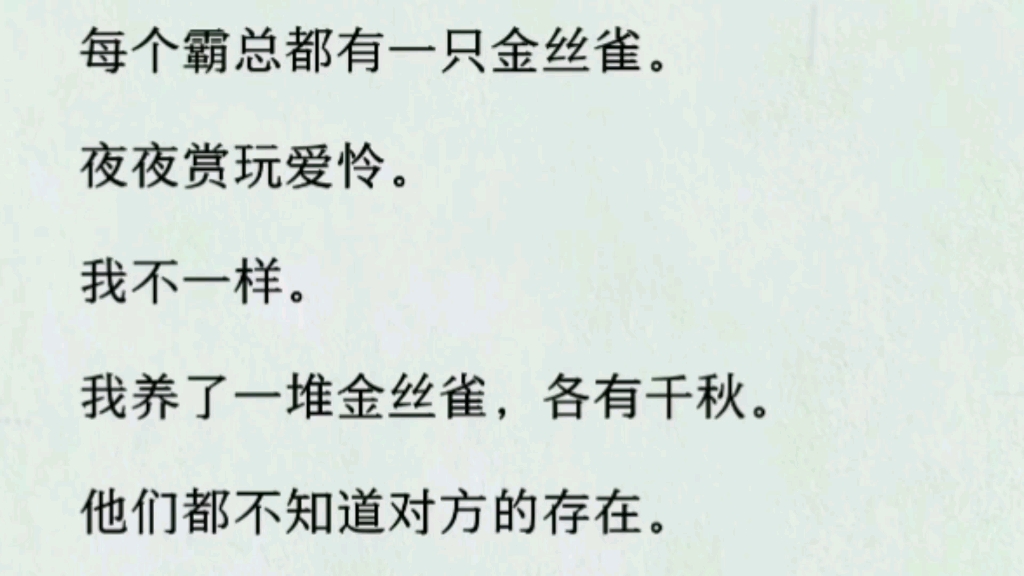 每个霸总都有一只金丝雀。

夜夜赏玩爱怜。

我不一样。

我养了一堆金丝雀，各有千秋。

他们都不知道对方的存在。